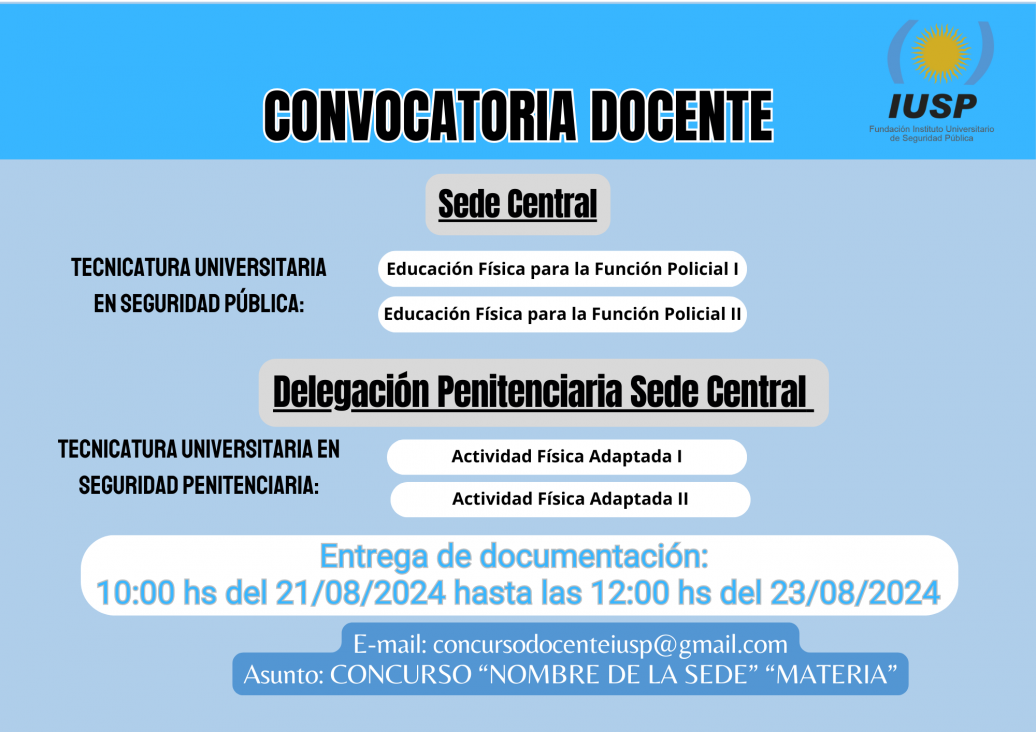 CONVOCATORIA DOCENTE

IUSP
Fundación Instituto Universitario de Seguridad Pública

Sede Central

TECNICATURA UNIVERSITARIA EN SEGURIDAD PÚBLICA:

Educación Física para la Función Policial I

Educación Física para la Función Policial II

Delegación Penitenciaria Sede Central

TECNICATURA UNIVERSITARIA EN SEGURIDAD PENITENCIARIA:

Actividad Física Adaptada I

Actividad Física Adaptada II

Entrega de documentación:
10:00 hs del 21/08/2024 hasta las 12:00 hs del 23/08/2024

E-mail: concursodocenteiusp@gmail.com
Asunto: CONCURSO “NOMBRE DE LA SEDE” “MATERIA”